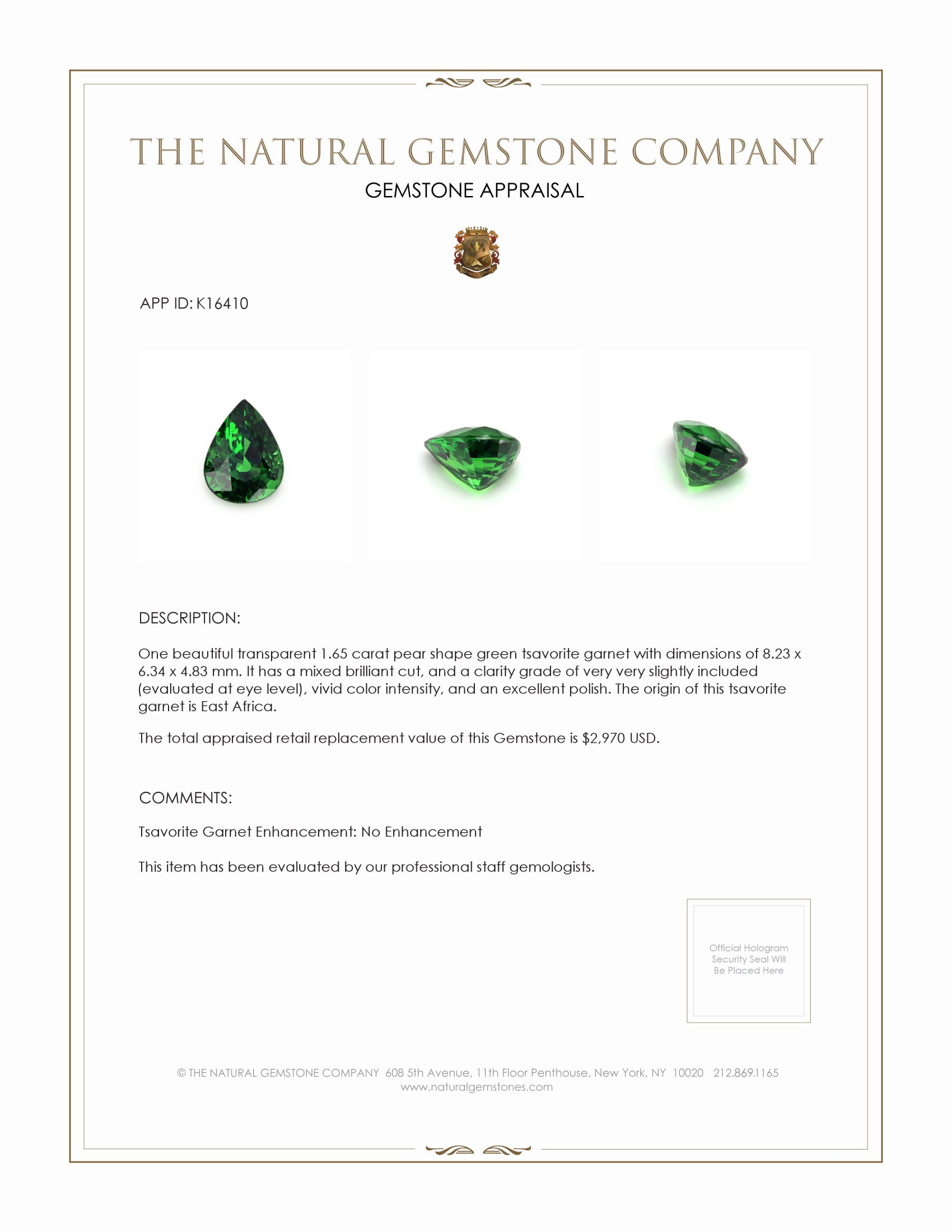 THE NATURAL GEMSTONE COMPANY
GEMSTONE APPRAISAL

APP ID: K16410

DESCRIPTION:

One beautiful transparent 1.65 carat pear shape green tsavorite garnet with dimensions of 8.23 x 6.34 x 4.83 mm. It has a mixed brilliant cut, and a clarity grade of very very slightly included (evaluated at eye level), vivid color intensity, and an excellent polish. The origin of this tsavorite garnet is East Africa.

The total appraised retail replacement value of this Gemstone is $2,970 USD.

COMMENTS:

Tsavorite Garnet Enhancement: No Enhancement

This item has been evaluated by our professional staff gemologists.

Official Hologram Security Seal Will Be Placed Here

© THE NATURAL GEMSTONE COMPANY 608 5th Avenue, 11th Floor Penthouse, New York, NY 10020 212.869.1165
www.naturalgemstones.com